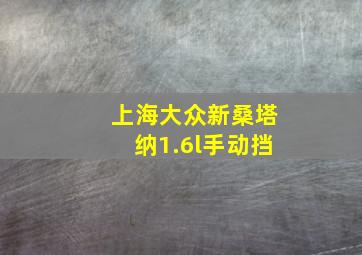 上海大众新桑塔纳1.6l手动挡